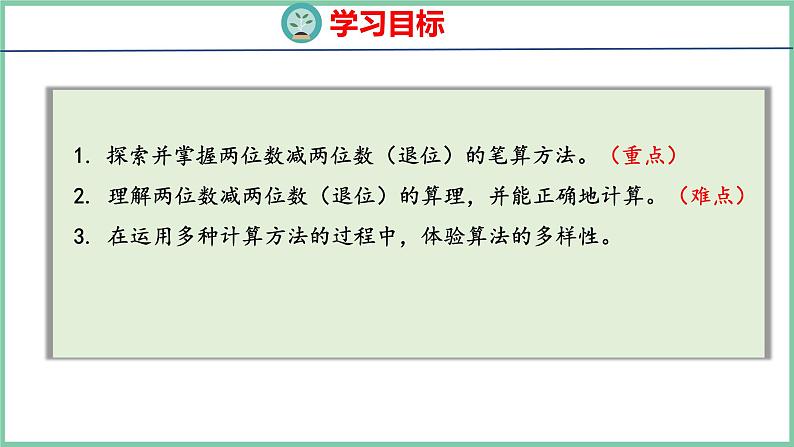 学习目标

1. 探索并掌握两位数减两位数（退位）的笔算方法。（重点）

2. 理解两位数减两位数（退位）的算理，并能正确地计算。（难点）

3. 在运用多种计算方法的过程中，体验算法的多样性。